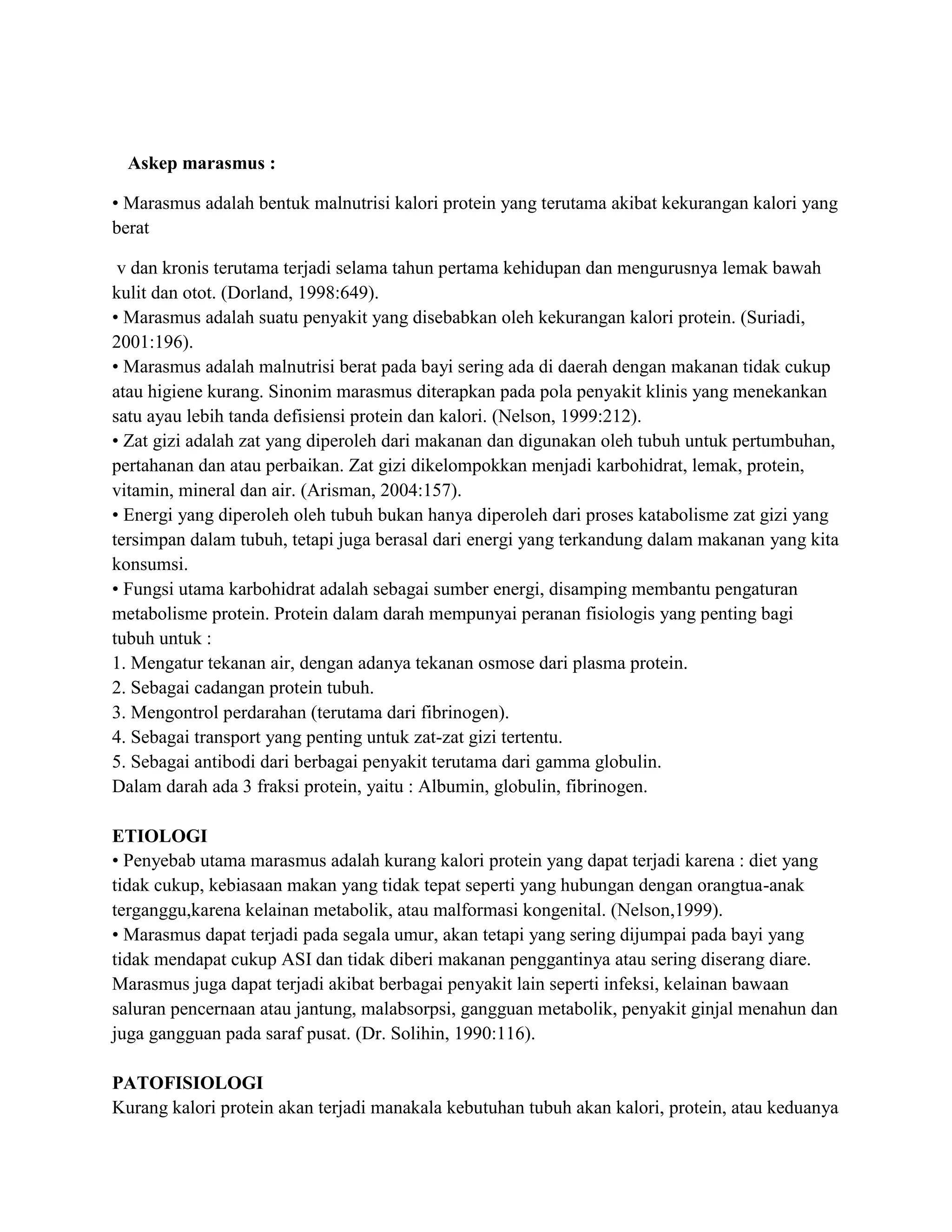 Askep marasmus :

• Marasmus adalah bentuk malnutrisi kalori protein yang terutama akibat kekurangan kalori yang berat

v dan kronis terutama terjadi selama tahun pertama kehidupan dan mengurusnya lemak bawah kulit dan otot. (Dorland, 1998:649).
• Marasmus adalah suatu penyakit yang disebabkan oleh kekurangan kalori protein. (Suriadi, 2001:196).
• Marasmus adalah malnutrisi berat pada bayi sering ada di daerah dengan makanan tidak cukup atau higiene kurang. Sinonim marasmus diterapkan pada pola penyakit klinis yang menekankan satu ayau lebih tanda defisiensi protein dan kalori. (Nelson, 1999:212).
• Zat gizi adalah zat yang diperoleh dari makanan dan digunakan oleh tubuh untuk pertumbuhan, pertahanan dan atau perbaikan. Zat gizi dikelompokkan menjadi karbohidrat, lemak, protein, vitamin, mineral dan air. (Arisman, 2004:157).
• Energi yang diperoleh oleh tubuh bukan hanya diperoleh dari proses katabolisme zat gizi yang tersimpan dalam tubuh, tetapi juga berasal dari energi yang terkandung dalam makanan yang kita konsumsi.
• Fungsi utama karbohidrat adalah sebagai sumber energi, disamping membantu pengaturan metabolisme protein. Protein dalam darah mempunyai peranan fisiologis yang penting bagi tubuh untuk :
1. Mengatur tekanan air, dengan adanya tekanan osmose dari plasma protein.
2. Sebagai cadangan protein tubuh.
3. Mengontrol perdarahan (terutama dari fibrinogen).
4. Sebagai transport yang penting untuk zat-zat gizi tertentu.
5. Sebagai antibodi dari berbagai penyakit terutama dari gamma globulin.
Dalam darah ada 3 fraksi protein, yaitu : Albumin, globulin, fibrinogen.

ETIOLOGI
• Penyebab utama marasmus adalah kurang kalori protein yang dapat terjadi karena : diet yang tidak cukup, kebiasaan makan yang tidak tepat seperti yang hubungan dengan orangtua-anak terganggu,karena kelainan metabolik, atau malformasi kongenital. (Nelson,1999).
• Marasmus dapat terjadi pada segala umur, akan tetapi yang sering dijumpai pada bayi yang tidak mendapat cukup ASI dan tidak diberi makanan penggantinya atau sering diserang diare. Marasmus juga dapat terjadi akibat berbagai penyakit lain seperti infeksi, kelainan bawaan saluran pencernaan atau jantung, malabsorpsi, gangguan metabolik, penyakit ginjal menahun dan juga gangguan pada saraf pusat. (Dr. Solihin, 1990:116).

PATOFISIOLOGI
Kurang kalori protein akan terjadi manakala kebutuhan tubuh akan kalori, protein, atau keduanya